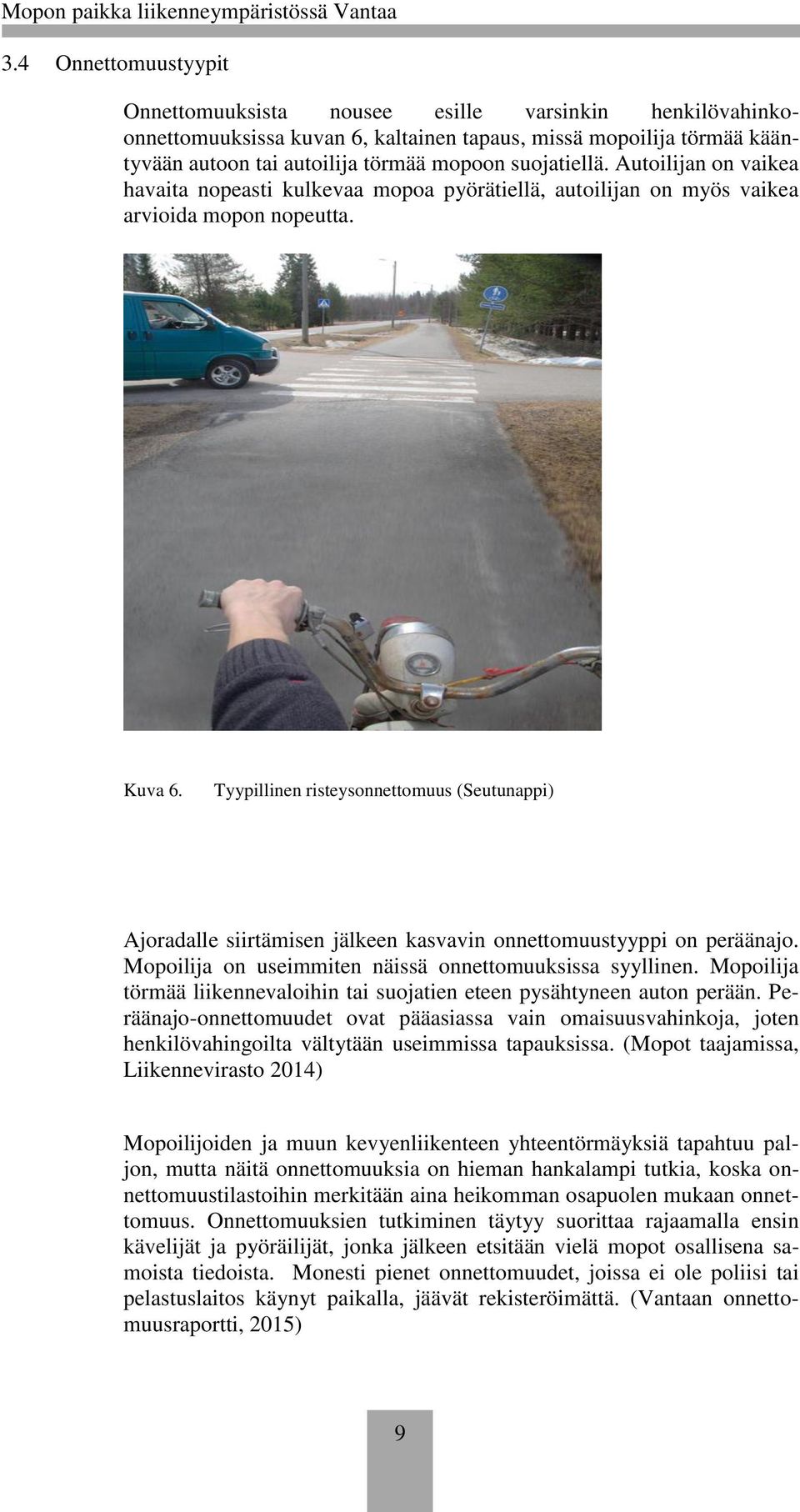 Mopon paikka liikenneympäristössä Vantaa

3.4 Onnettomuustyypit

Onnettomuuksista nousee esille varsinkin henkilövahinko-onnettomuuksissa kuvan 6, kaltainen tapaus, missä mopoilija törmää kääntyvään autoon tai autoilija törmää mopoon suojatiellä. Autoilijan on vaikea havaita nopeasti kulkevaa mopoa pyörätiellä, autoilijan on myös vaikea arvioida mopon nopeutta.

Kuva 6. Tyypillinen risteysonnettomuus (Seutunappi)

Ajoradalle siirtämisen jälkeen kasvavin onnettomuustyyppi on peräänajo. Mopoilija on useimmiten näissä onnettomuuksissa syyllinen. Mopoilija törmää liikennevaloihin tai suojatien eteen pysähtyneen auton perään. Peräänajo-onnettomuudet ovat pääasiassa vain omaisuusvahinkoja, joten henkilövahingoilta vältytään useimmissa tapauksissa. (Mopot taajamissa, Liikennevirasto 2014)

Mopoilijoiden ja muun kevyenliikenteen yhteentörmäyksiä tapahtuu paljon, mutta näitä onnettomuuksia on hieman hankalampi tutkia, koska onnettomuustilastoihin merkitään aina heikomman osapuolen mukaan onnettomuus. Onnettomuuksien tutkiminen täytyy suorittaa rajaamalla ensin kävelijät ja pyöräilijät, jonka jälkeen etsitään vielä mopot osallisena samoista tiedoista. Monesti pienet onnettomuudet, joissa ei ole poliisi tai pelastuslaitos käynyt paikalla, jäävät rekisteröimättä. (Vantaan onnettomuusraportti, 2015)

9